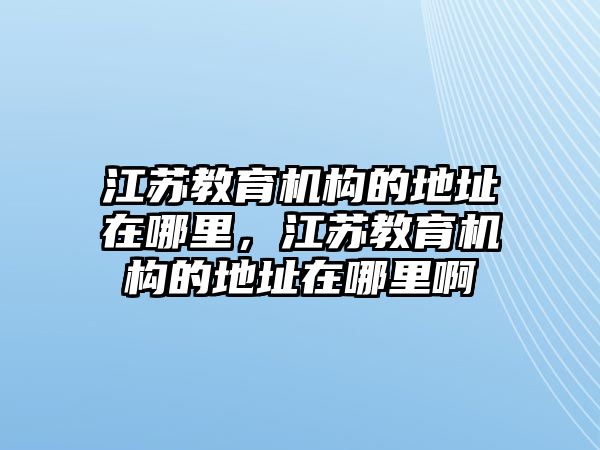 江苏教育机构的地址在哪里，江苏教育机构的地址在哪里啊